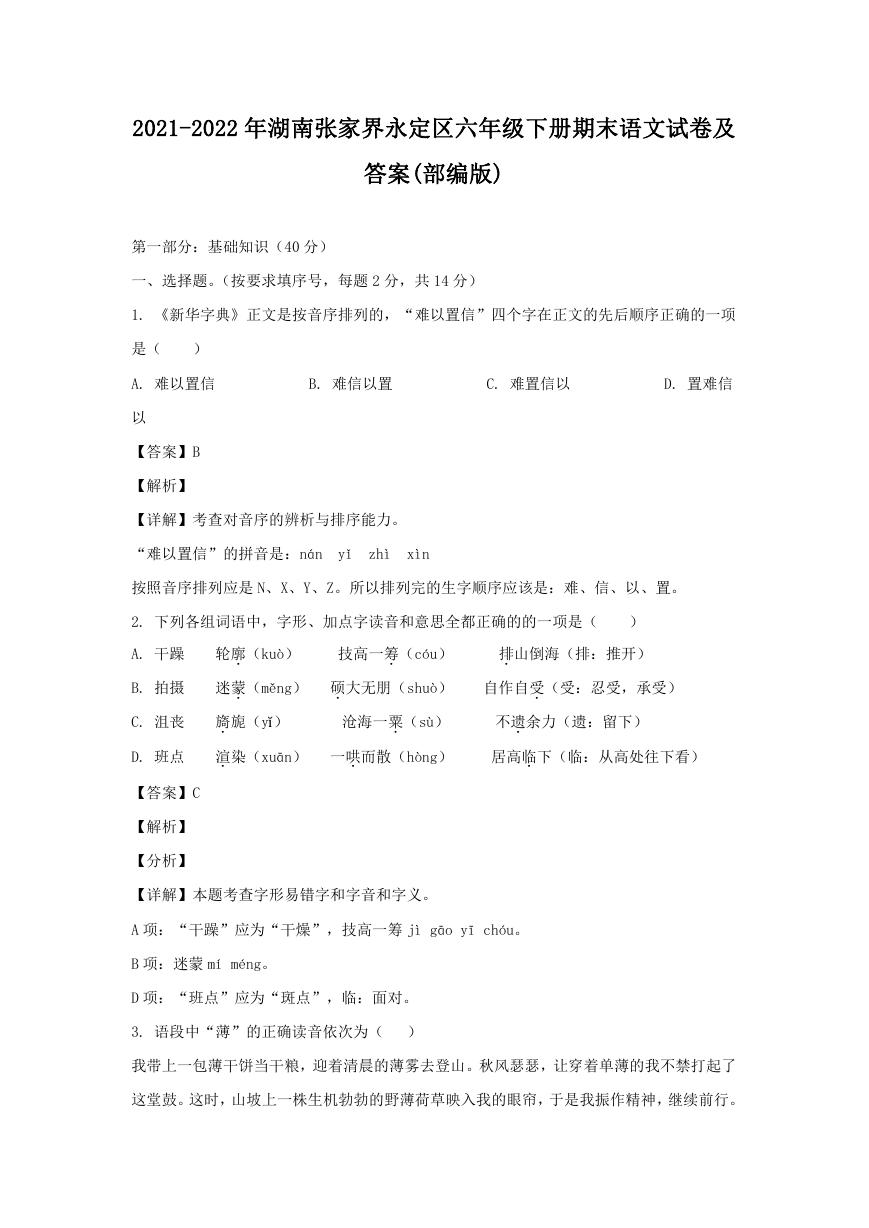 2021-2022年湖南张家界永定区六年级下册期末语文试卷及答案(部编版)

第一部分：基础知识（40分）

一、选择题。(按要求填序号，每题2分，共14分)

1. 《新华字典》正文是按音序排列的，“难以置信”四个字在正文的先后顺序正确的一项是（　　）

A. 难以置信　　B. 难信以置　　C. 难置信以　　D. 置难信以

【答案】B

【解析】

【详解】考查对音序的辨析与排序能力。

“难以置信”的拼音是：nán　yǐ　zhì　xìn

按照音序排列应是N、X、Y、Z。所以排列完的生字顺序应该是：难、信、以、置。

2. 下列各组词语中，字形、加点字读音和意思全都正确的的一项是（　　）

A. 干躁　　轮廓（kuò）　　技高一筹（cóu）　　排山倒海（排：推开）

B. 拍摄　　迷蒙（měng）　　硕大无朋（shuò）　　自作自受（受：忍受，承受）

C. 沮丧　　旖旎（yǐ）　　沧海一粟（sù）　　不遗余力（遗：留下）

D. 班点　　渲染（xuān）　　一哄而散（hòng）　　居高临下（临：从高处往下看）

【答案】C

【解析】

【分析】

【详解】本题考查字形易错字和字音和字义。

A项：“干躁”应为“干燥”，技高一筹 jì gāo yī chóu。

B项：迷蒙 mí méng。

D项：“班点”应为“斑点”，临：面对。

3. 语段中“薄”的正确读音依次为（　　）

我带上一包薄干饼当干粮，迎着清晨的薄雾去登山。秋风瑟瑟，让穿着单薄的我不禁打起了这堂鼓。这时，山坡上一株生机勃勃的野薄荷草映入我的眼帘，于是我振作精神，继续前行。